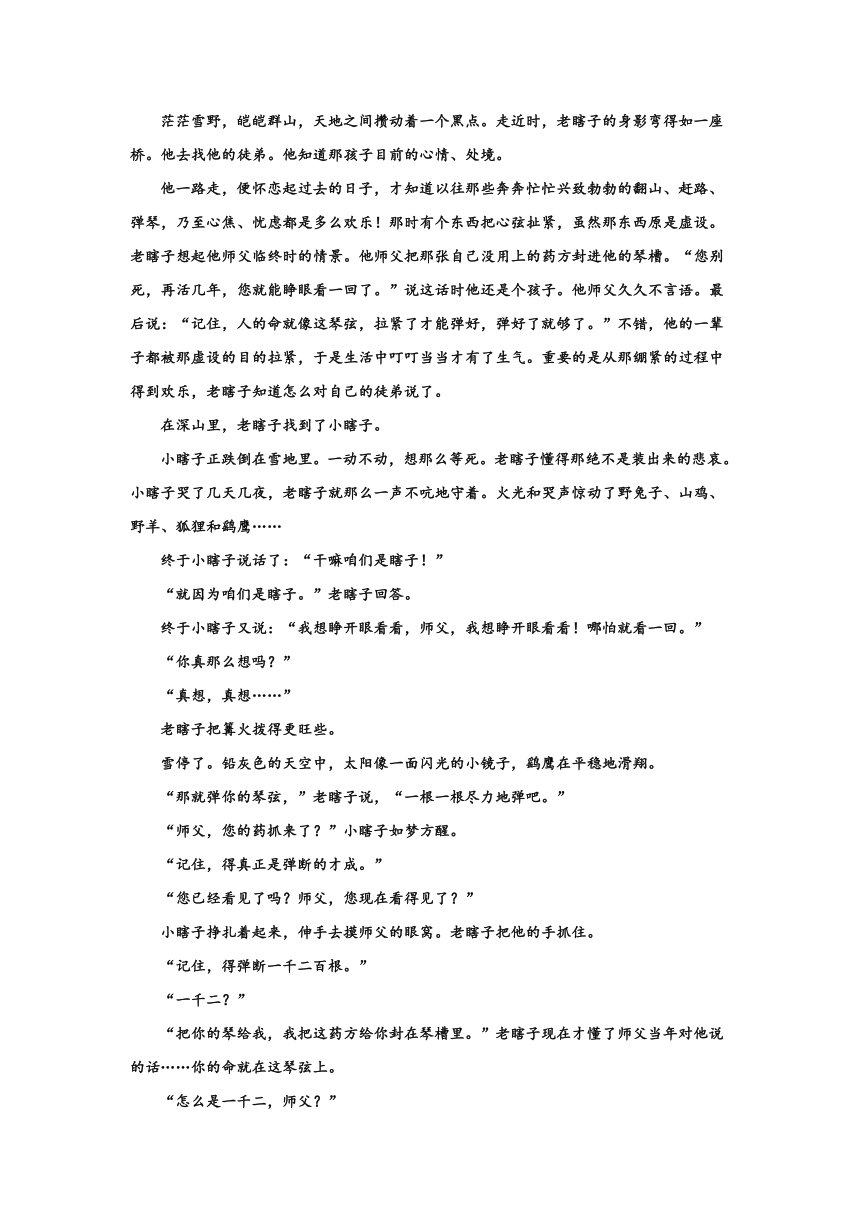 茫茫雪野，皑皑群山，天地之间攒动着一个黑点。走近时，老瞎子的身影弯得如一座桥。他去找他的徒弟。他知道那孩子目前的心情、处境。

他一路走，便怀恋起过去的日子，才知道以往那些奔奔忙忙兴致勃勃的翻山、赶路、弹琴，乃至心焦、忧虑都是多么欢乐！那时有个东西把心弦扯紧，虽然那东西原是虚设。老瞎子想起他师父临终时的情景。他师父把那张自己没用上的药方封进他的琴槽。“您别死，再活几年，您就能睁眼看一回了。”说这话时他还是个孩子。他师父久久不言语。最后说：“记住，人的命就像这琴弦，拉紧了才能弹好，弹好了就够了。”不错，他的一辈子都被那虚设的目的拉紧，于是生活中叮叮当当才有了生气。重要的是从那绷紧的过程中得到欢乐，老瞎子知道怎么对自己的徒弟说了。

在深山里，老瞎子找到了小瞎子。

小瞎子正跌倒在雪地里。一动不动，想那么等死。老瞎子懂得那绝不是装出来的悲哀。小瞎子哭了几天几夜，老瞎子就那么一声不吭地守着。火光和哭声惊动了野兔子、山鸡、野羊、狐狸和鹞鹰……

终于小瞎子说话了：“干嘛咱们是瞎子！”

“就因为咱们是瞎子。”老瞎子回答。

终于小瞎子又说：“我想睁开眼看看，师父，我想睁开眼看看！哪怕就看一回。”

“你真那么想吗？”

“真想，真想……”

老瞎子把篝火拨得更旺些。

雪停了。铅灰色的天空中，太阳像一面闪光的小镜子，鹞鹰在平稳地滑翔。

“那就弹你的琴弦，”老瞎子说，“一根一根尽力地弹吧。”

“师父，您的药抓来了？”小瞎子如梦方醒。

“记住，得真正是弹断的才成。”

“您已经看见了吗？师父，您现在看得见了？”

小瞎子挣扎着起来，伸手去摸师父的眼窝。老瞎子把他的手抓住。

“记住，得弹断一千二百根。”

“一千二？”

“把你的琴给我，我把这药方给你封在琴槽里。”老瞎子现在才懂了师父当年对他说的话……你的命就在这琴弦上。

“怎么是一千二，师父？”